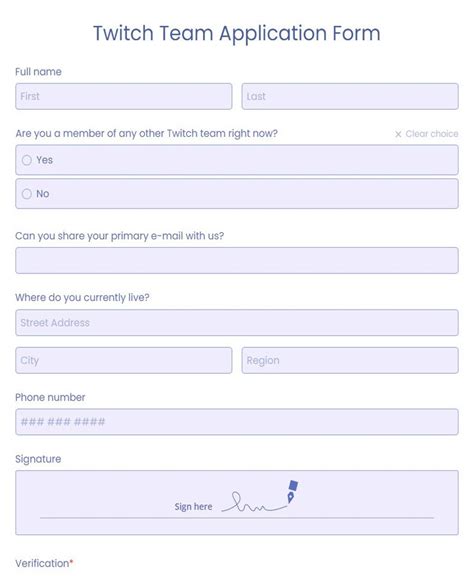 Twitch Team Application Form

Full name

First

Last

Are you a member of any other Twitch team right now?

× Clear choice

Yes

No

Can you share your primary e-mail with us?

Where do you currently live?

Street Address

City

Region

Phone number

### ### ####

Signature

Sign here

Verification*